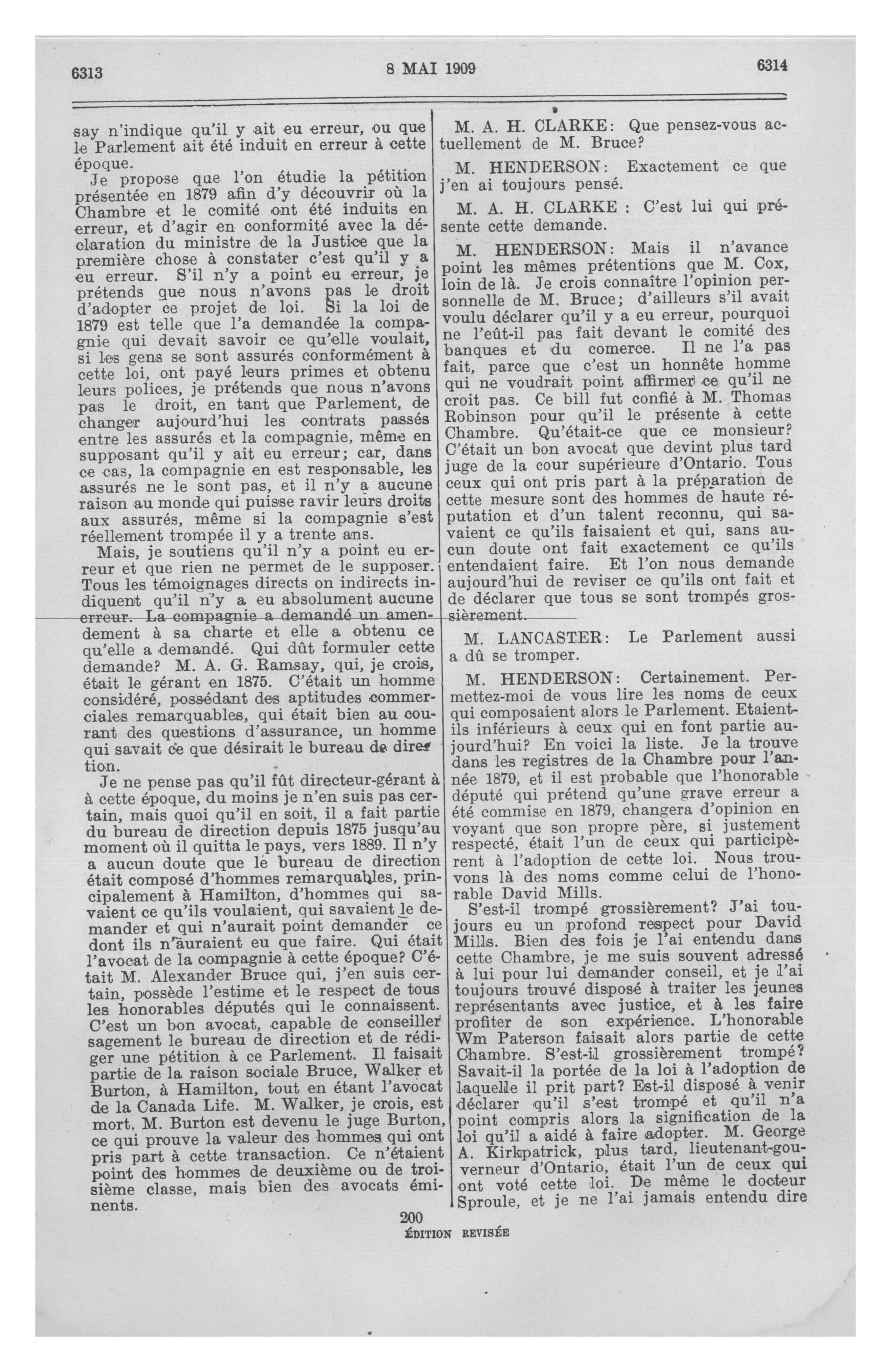 6313

8 MAI 1909

6314

say n'indique qu'il y ait eu erreur, ou que le Parlement ait été induit en erreur à cette époque.

Je propose que l'on étudie la pétition présentée en 1879 afin d'y découvrir où la Chambre et le comité ont été induits en erreur, et d'agir en conformité avec la déclaration du ministre de la Justice que la première chose à constater c'est qu'il y a eu erreur. S'il n'y a point eu erreur, je prétends que nous n'avons pas le droit d'adopter ce projet de loi. Si la loi de 1879 est telle que l'a demandée la compagnie qui devait savoir ce qu'elle voulait, si les gens se sont assurés conformément à cette loi, ont payé leurs primes et obtenu leurs polices, je prétends que nous n'avons pas le droit, en tant que Parlement, de changer aujourd'hui les contrats passés entre les assurés et la compagnie, même en supposant qu'il y ait eu erreur; car, dans ce cas, la compagnie en est responsable, les assurés ne le sont pas, et il n'y a aucune raison au monde qui puisse ravir leurs droits aux assurés, même si la compagnie s'est réellement trompée il y a trente ans.

Mais, je soutiens qu'il n'y a point eu erreur et que rien ne permet de le supposer. Tous les témoignages directs on indirects indiquent qu'il n'y a eu absolument aucune erreur. La compagnie a demandé un amendement à sa charte et elle a obtenu ce qu'elle a demandé. Qui dût formuler cette demande? M. A. G. Ramsay, qui, je crois, était le gérant en 1875. C'était un homme considéré, possédant des aptitudes commerciales remarquables, qui était bien au courant des questions d'assurance, un homme qui savait ce que désirait le bureau de direction.

Je ne pense pas qu'il fût directeur-gérant à à cette époque, du moins je n'en suis pas certain, mais quoi qu'il en soit, il a fait partie du bureau de direction depuis 1875 jusqu'au moment où il quitta le pays, vers 1889. Il n'y a aucun doute que le bureau de direction était composé d'hommes remarquables, principalement à Hamilton, d'hommes qui savaient ce qu'ils voulaient, qui savaient le demander et qui n'aurait point demander ce dont ils n'auraient eu que faire. Qui était l'avocat de la compagnie à cette époque? C'était M. Alexander Bruce qui, j'en suis certain, possède l'estime et le respect de tous les honorables députés qui le connaissent. C'est un bon avocat, capable de conseiller sagement le bureau de direction et de rédiger une pétition à ce Parlement. Il faisait partie de la raison sociale Bruce, Walker et Burton, à Hamilton, tout en étant l'avocat de la Canada Life. M. Walker, je crois, est mort, M. Burton est devenu le juge Burton, ce qui prouve la valeur des hommes qui ont pris part à cette transaction. Ce n'étaient point des hommes de deuxième ou de troisième classe, mais bien des avocats éminents.

M. A. H. CLARKE: Que pensez-vous actuellement de M. Bruce?

M. HENDERSON: Exactement ce que j'en ai toujours pensé.

M. A. H. CLARKE : C'est lui qui présente cette demande.

M. HENDERSON: Mais il n'avance point les mêmes prétentions que M. Cox, loin de là. Je crois connaître l'opinion personnelle de M. Bruce; d'ailleurs s'il avait voulu déclarer qu'il y a eu erreur, pourquoi ne l'eût-il pas fait devant le comité des banques et du comerce. Il ne l'a pas fait, parce que c'est un honnête homme qui ne voudrait point affirmer ce qu'il ne croit pas. Ce bill fut confié à M. Thomas Robinson pour qu'il le présente à cette Chambre. Qu'était-ce que ce monsieur? C'était un bon avocat que devint plus tard juge de la cour supérieure d'Ontario. Tous ceux qui ont pris part à la préparation de cette mesure sont des hommes de haute réputation et d'un talent reconnu, qui savaient ce qu'ils faisaient et qui, sans aucun doute ont fait exactement ce qu'ils entendaient faire. Et l'on nous demande aujourd'hui de reviser ce qu'ils ont fait et de déclarer que tous se sont trompés grossièrement.

M. LANCASTER: Le Parlement aussi a dû se tromper.

M. HENDERSON: Certainement. Permettez-moi de vous lire les noms de ceux qui composaient alors le Parlement. Etaient-ils inférieurs à ceux qui en font partie aujourd'hui? En voici la liste. Je la trouve dans les registres de la Chambre pour l'année 1879, et il est probable que l'honorable député qui prétend qu'une grave erreur a été commise en 1879, changera d'opinion en voyant que son propre père, si justement respecté, était l'un de ceux qui participèrent à l'adoption de cette loi. Nous trouvons là des noms comme celui de l'honorable David Mills.

S'est-il trompé grossièrement? J'ai toujours eu un profond respect pour David Mills. Bien des fois je l'ai entendu dans cette Chambre, je me suis souvent adressé à lui pour lui demander conseil, et je l'ai toujours trouvé disposé à traiter les jeunes représentants avec justice, et à les faire profiter de son expérience. L'honorable Wm Paterson faisait alors partie de cette Chambre. S'est-il grossièrement trompé? Savait-il la portée de la loi à l'adoption de laquelle il prit part? Est-il disposé à venir déclarer qu'il s'est trompé et qu'il n'a point compris alors la signification de la loi qu'il a aidé à faire adopter. M. George A. Kirkpatrick, plus tard, lieutenant-gouverneur d'Ontario, était l'un de ceux qui ont voté cette loi. De même le docteur Sproule, et je ne l'ai jamais entendu dire

200
ÉDITION REVISÉE